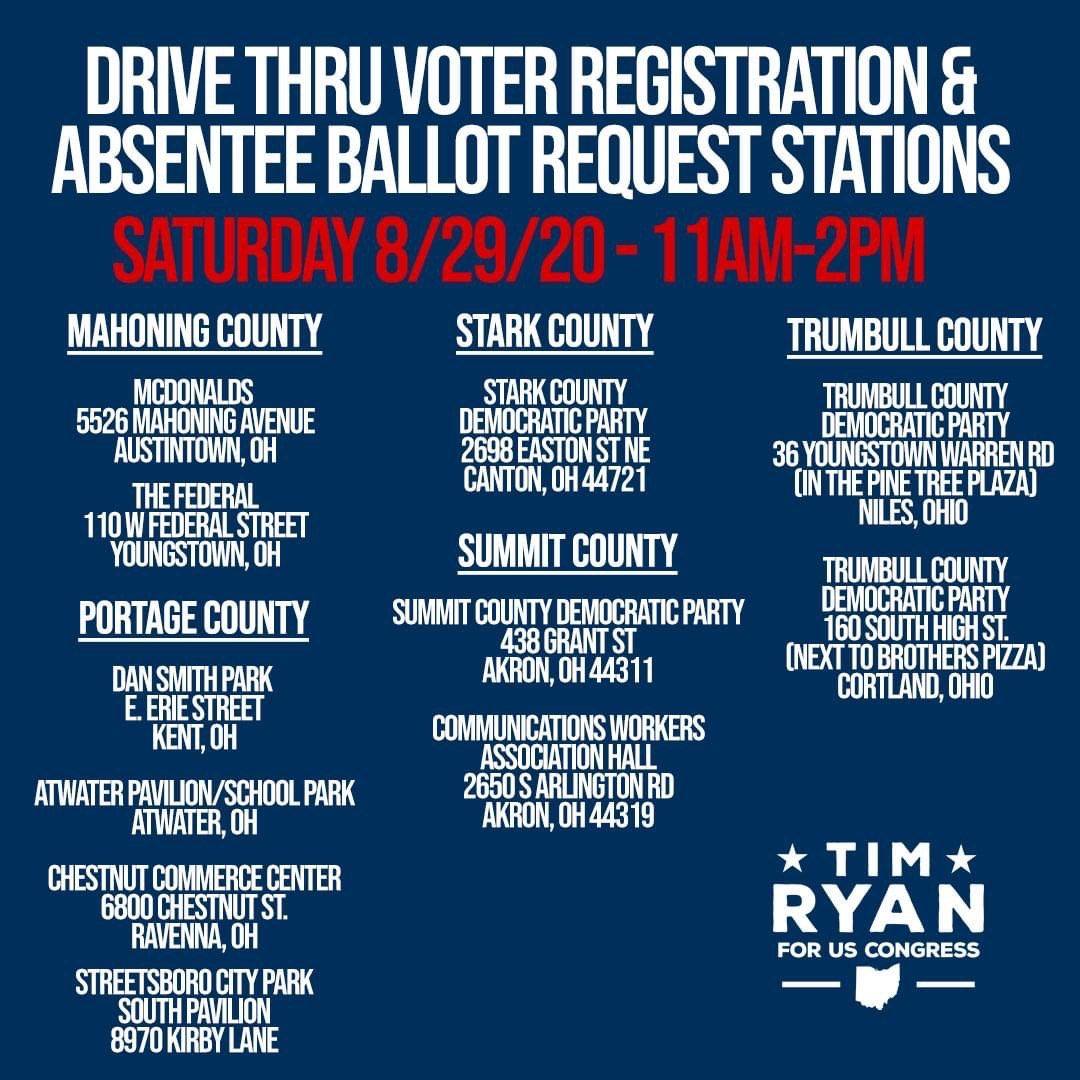 DRIVE THRU VOTER REGISTRATION & ABSENTEE BALLOT REQUEST STATIONS

SATURDAY 8/29/20 - 11AM-2PM

MAHONING COUNTY

MCDONALDS
5526 MAHONING AVENUE
AUSTINTOWN, OH

THE FEDERAL
110 W FEDERAL STREET
YOUNGSTOWN, OH

PORTAGE COUNTY

DAN SMITH PARK
E. ERIE STREET
KENT, OH

ATWATER PAVILION/SCHOOL PARK
ATWATER, OH

CHESTNUT COMMERCE CENTER
6800 CHESTNUT ST.
RAVENNA, OH

STREETSBORO CITY PARK
SOUTH PAVILION
8970 KIRBY LANE

STARK COUNTY

STARK COUNTY
DEMOCRATIC PARTY
2698 EASTON ST NE
CANTON, OH 44721

SUMMIT COUNTY

SUMMIT COUNTY DEMOCRATIC PARTY
438 GRANT ST
AKRON, OH 44311

COMMUNICATIONS WORKERS
ASSOCIATION HALL
2650 S ARLINGTON RD
AKRON, OH 44319

TRUMBULL COUNTY

TRUMBULL COUNTY
DEMOCRATIC PARTY
36 YOUNGSTOWN WARREN RD
(IN THE PINE TREE PLAZA)
NILES, OHIO

TRUMBULL COUNTY
DEMOCRATIC PARTY
160 SOUTH HIGH ST.
(NEXT TO BROTHERS PIZZA)
CORTLAND, OHIO

★ TIM ★
RYAN
FOR US CONGRESS